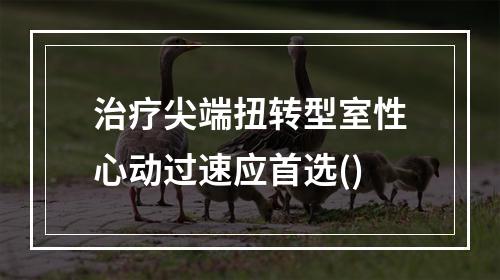 治疗尖端扭转型室性心动过速应首选()